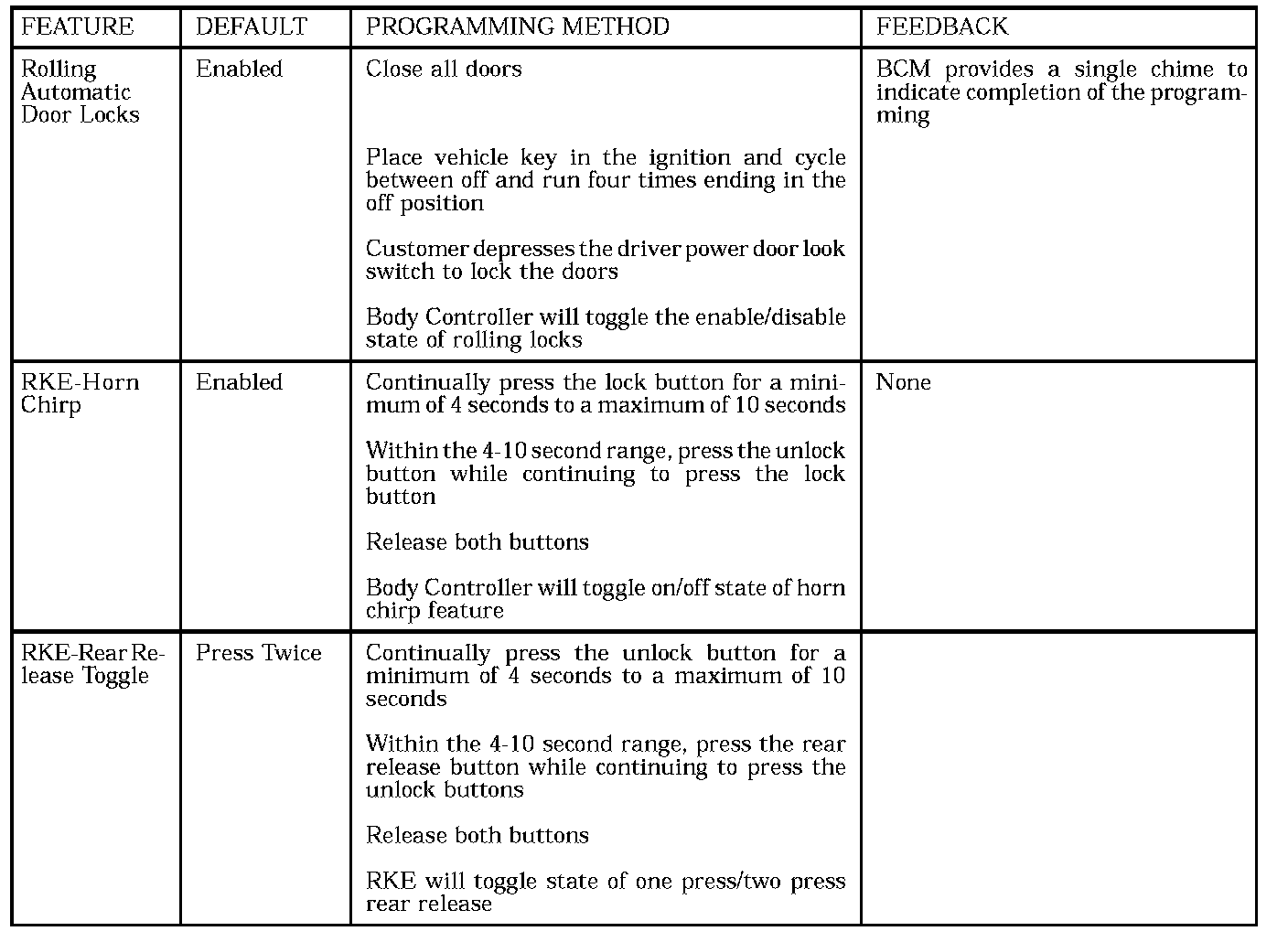 | FEATURE | DEFAULT | PROGRAMMING METHOD | FEEDBACK |
|---|---|---|---|
| Rolling Automatic Door Locks | Enabled | Close all doors<br><br>Place vehicle key in the ignition and cycle between off and run four times ending in the off position<br><br>Customer depresses the driver power door look switch to lock the doors<br><br>Body Controller will toggle the enable/disable state of rolling locks | BCM provides a single chime to indicate completion of the programming |
| RKE-Horn Chirp | Enabled | Continually press the lock button for a minimum of 4 seconds to a maximum of 10 seconds<br><br>Within the 4-10 second range, press the unlock button while continuing to press the lock button<br><br>Release both buttons<br><br>Body Controller will toggle on/off state of horn chirp feature | None |
| RKE-Rear Release Toggle | Press Twice | Continually press the unlock button for a minimum of 4 seconds to a maximum of 10 seconds<br><br>Within the 4-10 second range, press the rear release button while continuing to press the unlock buttons<br><br>Release both buttons<br><br>RKE will toggle state of one press/two press rear release | |